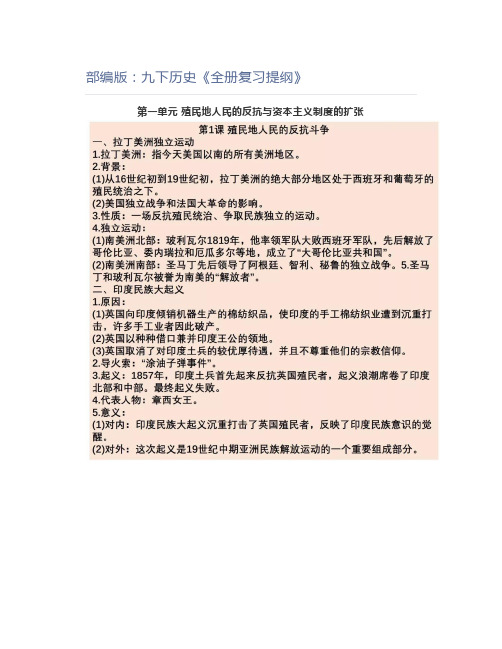 部编版：九下历史《全册复习提纲》

第一单元 殖民地人民的反抗与资本主义制度的扩张

第1课 殖民地人民的反抗斗争

一、拉丁美洲独立运动
1.拉丁美洲：指今天美国以南的所有美洲地区。
2.背景：
(1)从16世纪初到19世纪初，拉丁美洲的绝大部分地区处于西班牙和葡萄牙的殖民统治之下。
(2)美国独立战争和法国大革命的影响。
3.性质：一场反抗殖民统治、争取民族独立的运动。
4.独立运动：
(1)南美洲北部：玻利瓦尔1819年，他率领军队大败西班牙军队，先后解放了哥伦比亚、委内瑞拉和厄瓜多尔等地，成立了“大哥伦比亚共和国”。
(2)南美洲南部：圣马丁先后领导了阿根廷、智利、秘鲁的独立战争。5.圣马丁和玻利瓦尔被誉为南美的“解放者”。
二、印度民族大起义
1.原因：
(1)英国向印度倾销机器生产的棉纺织品，使印度的手工棉纺织业遭到沉重打击，许多手工业者因此破产。
(2)英国以种种借口兼并印度王公的领地。
(3)英国取消了对印度土兵的较优厚待遇，并且不尊重他们的宗教信仰。
2.导火索：“涂油子弹事件”。
3.起义：1857年，印度土兵首先起来反抗英国殖民者，起义浪潮席卷了印度北部和中部。最终起义失败。
4.代表人物：章西女王。
5.意义：
(1)对内：印度民族大起义沉重打击了英国殖民者，反映了印度民族意识的觉醒。
(2)对外：这次起义是19世纪中期亚洲民族解放运动的一个重要组成部分。